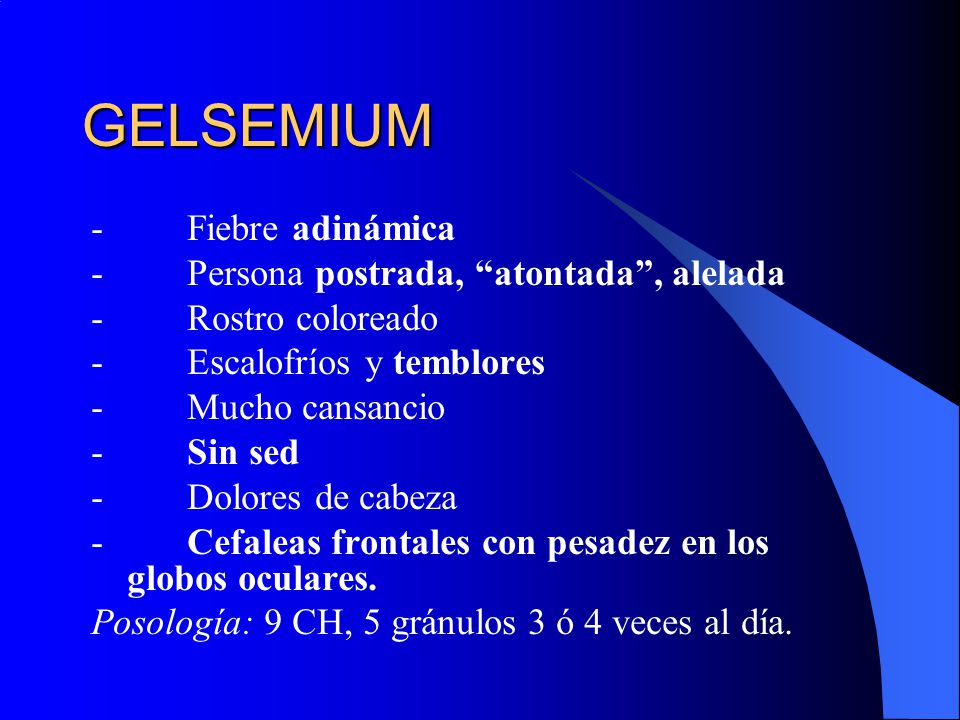 GELSEMIUM

- Fiebre adinámica
- Persona postrada, “atontada”, alelada
- Rostro coloreado
- Escalofríos y temblores
- Mucho cansancio
- Sin sed
- Dolores de cabeza
- Cefaleas frontales con pesadez en los globos oculares.

Posología: 9 CH, 5 gránulos 3 ó 4 veces al día.